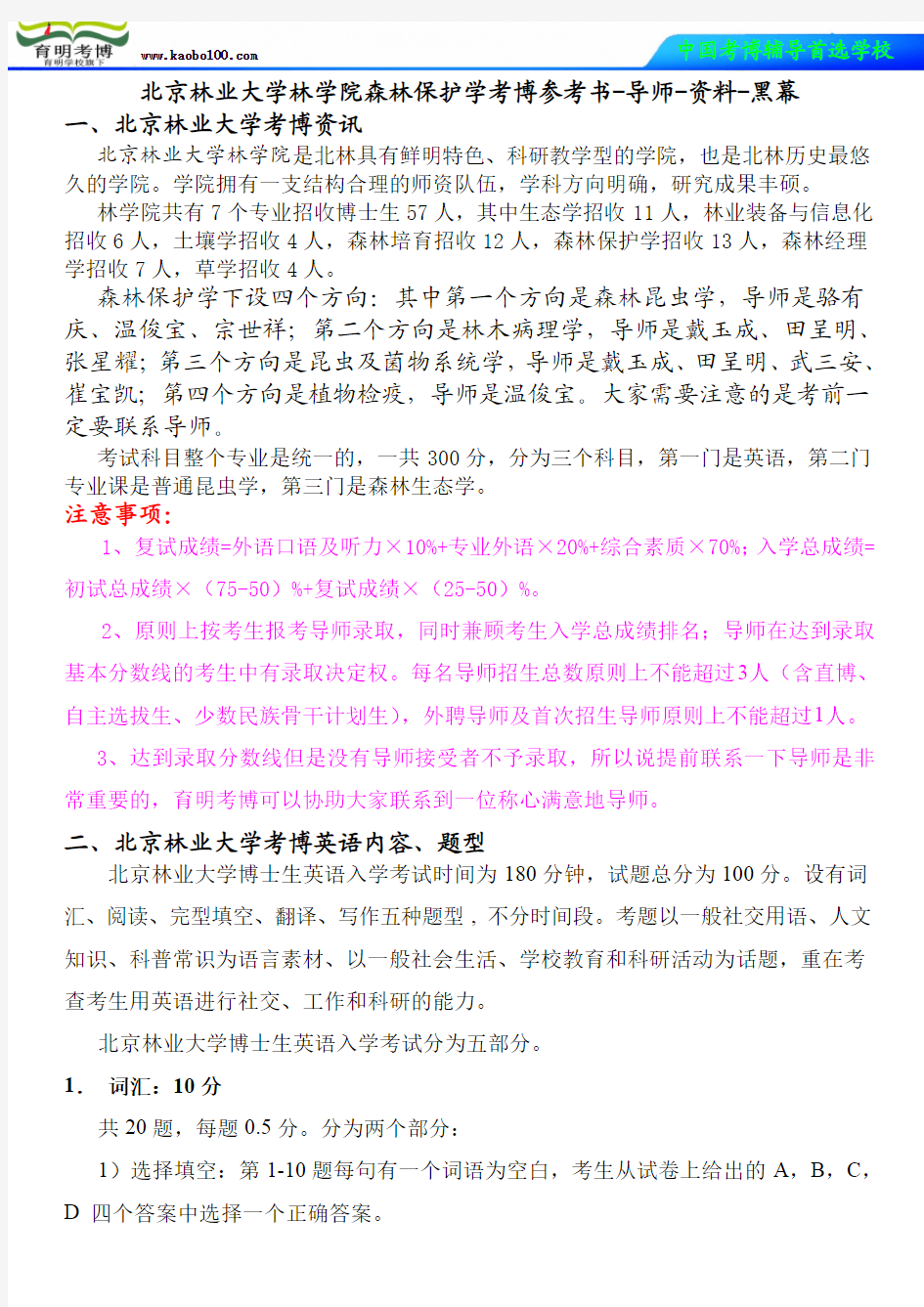 育明考博
育明学校旗下
www.kaobo100.com
中国考博辅导首选学校

北京林业大学林学院森林保护学考博参考书-导师-资料-黑幕

一、北京林业大学考博资讯

北京林业大学林学院是北林具有鲜明特色、科研教学型的学院，也是北林历史最悠久的学院。学院拥有一支结构合理的师资队伍，学科方向明确，研究成果丰硕。

林学院共有 7 个专业招收博士生 57 人，其中生态学招收 11 人，林业装备与信息化招收 6 人，土壤学招收 4 人，森林培育招收 12 人，森林保护学招收 13 人，森林经理学招收 7 人，草学招收 4 人。

森林保护学下设四个方向：其中第一个方向是森林昆虫学，导师是骆有庆、温俊宝、宗世祥；第二个方向是林木病理学，导师是戴玉成、田呈明、张星耀；第三个方向是昆虫及菌物系统学，导师是戴玉成、田呈明、武三安、崔宝凯；第四个方向是植物检疫，导师是温俊宝。大家需要注意的是考前一定要联系导师。

考试科目整个专业是统一的，一共 300 分，分为三个科目，第一门是英语，第二门专业课是普通昆虫学，第三门是森林生态学。

注意事项：

1、复试成绩=外语口语及听力×10%+专业外语×20%+综合素质×70%；入学总成绩=初试总成绩×（75-50）%+复试成绩×（25-50）%。

2、原则上按考生报考导师录取，同时兼顾考生入学总成绩排名；导师在达到录取基本分数线的考生中有录取决定权。每名导师招生总数原则上不能超过3人（含直博、自主选拔生、少数民族骨干计划生），外聘导师及首次招生导师原则上不能超过1人。

3、达到录取分数线但是没有导师接受者不予录取，所以说提前联系一下导师是非常重要的，育明考博可以协助大家联系到一位称心满意地导师。

二、北京林业大学考博英语内容、题型

北京林业大学博士生英语入学考试时间为 180 分钟，试题总分为 100 分。设有词汇、阅读、完型填空、翻译、写作五种题型，不分时间段。考题以一般社交用语、人文知识、科普常识为语言素材、以一般社会生活、学校教育和科研活动为话题，重在考查考生用英语进行社交、工作和科研的能力。

北京林业大学博士生英语入学考试分为五部分。

1． 词汇：10 分

共 20 题，每题 0.5 分。分为两个部分：

1）选择填空：第 1-10 题每句有一个词语为空白，考生从试卷上给出的 A，B，C，D 四个答案中选择一个正确答案。